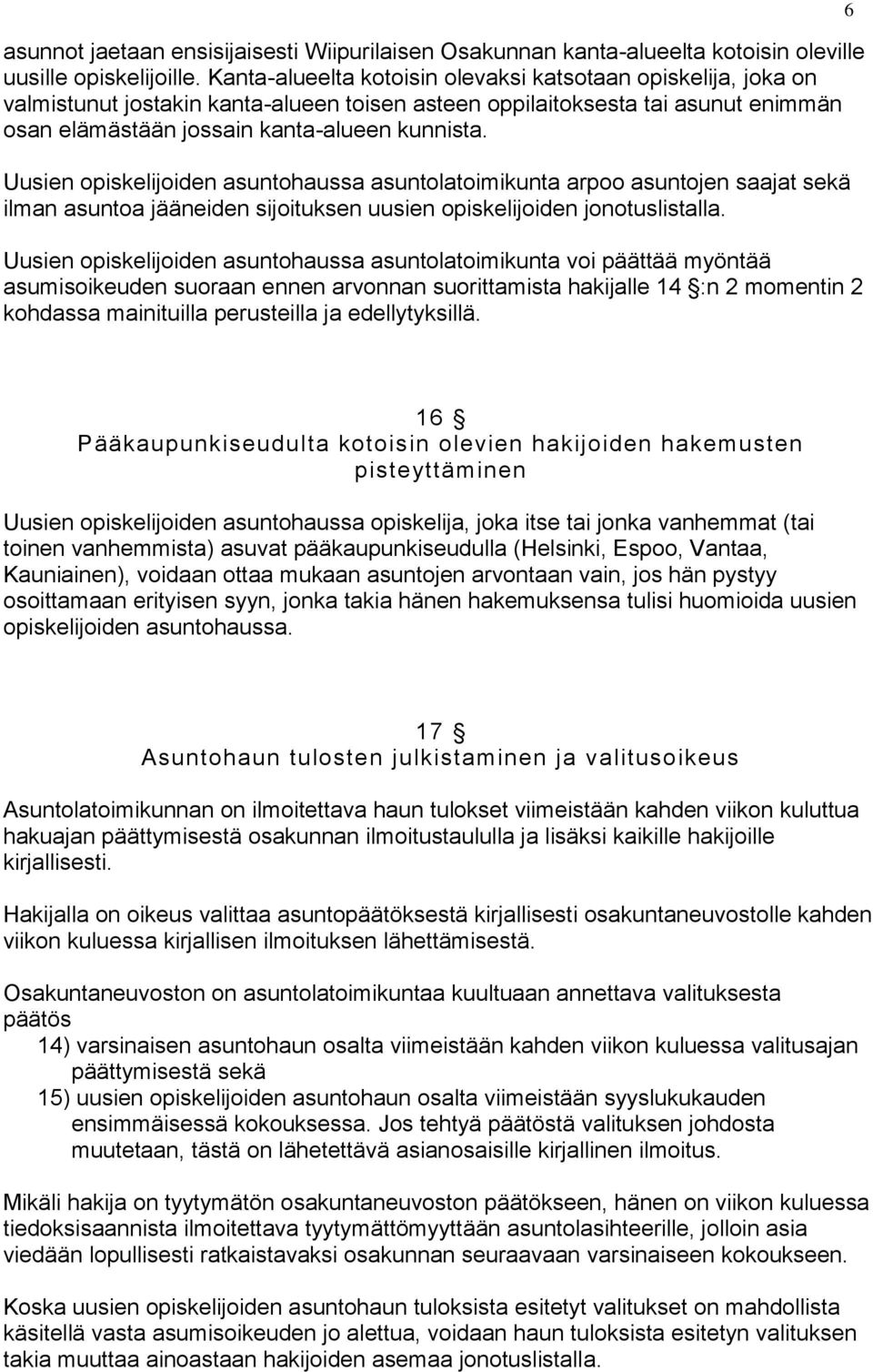 6

asunnot jaetaan ensisijaisesti Wiipurilaisen Osakunnan kanta-alueelta kotoisin oleville uusille opiskelijoille. Kanta-alueelta kotoisin olevaksi katsotaan opiskelija, joka on valmistunut jostakin kanta-alueen toisen asteen oppilaitoksesta tai asunut enimmän osan elämästään jossain kanta-alueen kunnista.

Uusien opiskelijoiden asuntohaussa asuntolatoimikunta arpoo asuntojen saajat sekä ilman asuntoa jääneiden sijoituksen uusien opiskelijoiden jonotuslistalla.

Uusien opiskelijoiden asuntohaussa asuntolatoimikunta voi päättää myöntää asumisoikeuden suoraan ennen arvonnan suorittamista hakijalle 14 §:n 2 momentin 2 kohdassa mainituilla perusteilla ja edellytyksillä.

16 §
Pääkaupunkiseudulta kotoisin olevien hakijoiden hakemusten pisteyttäminen

Uusien opiskelijoiden asuntohaussa opiskelija, joka itse tai jonka vanhemmat (tai toinen vanhemmista) asuvat pääkaupunkiseudulla (Helsinki, Espoo, Vantaa, Kauniainen), voidaan ottaa mukaan asuntojen arvontaan vain, jos hän pystyy osoittamaan erityisen syyn, jonka takia hänen hakemuksensa tulisi huomioida uusien opiskelijoiden asuntohaussa.

17 §
Asuntohaun tulosten julkistaminen ja valitusoikeus

Asuntolatoimikunnan on ilmoitettava haun tulokset viimeistään kahden viikon kuluttua hakuajan päättymisestä osakunnan ilmoitustaululla ja lisäksi kaikille hakijoille kirjallisesti.

Hakijalla on oikeus valittaa asuntopäätöksestä kirjallisesti osakuntaneuvostolle kahden viikon kuluessa kirjallisen ilmoituksen lähettämisestä.

Osakuntaneuvoston on asuntolatoimikuntaa kuultuaan annettava valituksesta päätös
14) varsinaisen asuntohaun osalta viimeistään kahden viikon kuluessa valitusajan päättymisestä sekä
15) uusien opiskelijoiden asuntohaun osalta viimeistään syyslukukauden ensimmäisessä kokouksessa. Jos tehtyä päätöstä valituksen johdosta muutetaan, tästä on lähetettävä asianosaisille kirjallinen ilmoitus.

Mikäli hakija on tyytymätön osakuntaneuvoston päätökseen, hänen on viikon kuluessa tiedoksisaannista ilmoitettava tyytymättömyyttään asuntolasihteerille, jolloin asia viedään lopullisesti ratkaistavaksi osakunnan seuraavaan varsinaiseen kokoukseen.

Koska uusien opiskelijoiden asuntohaun tuloksista esitetyt valitukset on mahdollista käsitellä vasta asumisoikeuden jo alettua, voidaan haun tuloksista esitetyn valituksen takia muuttaa ainoastaan hakijoiden asemaa jonotuslistalla.